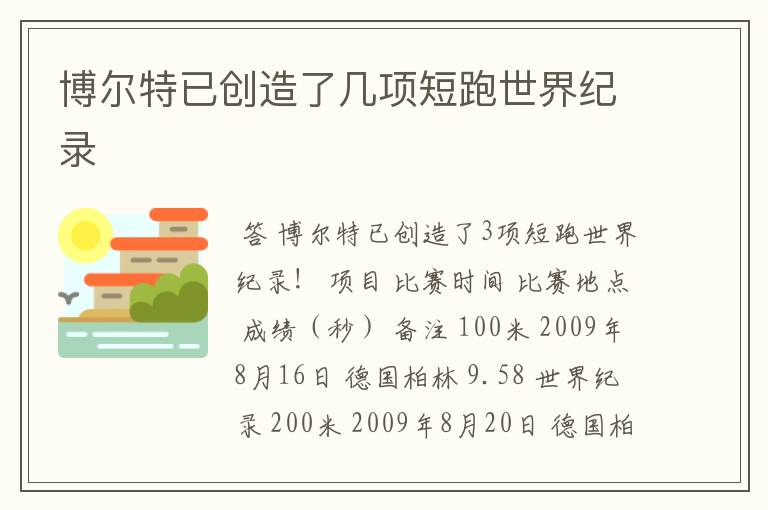 博尔特已创造了几项短跑世界纪录

答 博尔特已创造了3项短跑世界纪录！ 项目 比赛时间 比赛地点 成绩（秒） 备注 100米 2009年8月16日 德国柏林 9.58 世界纪录 200米 2009年8月20日 德国柏